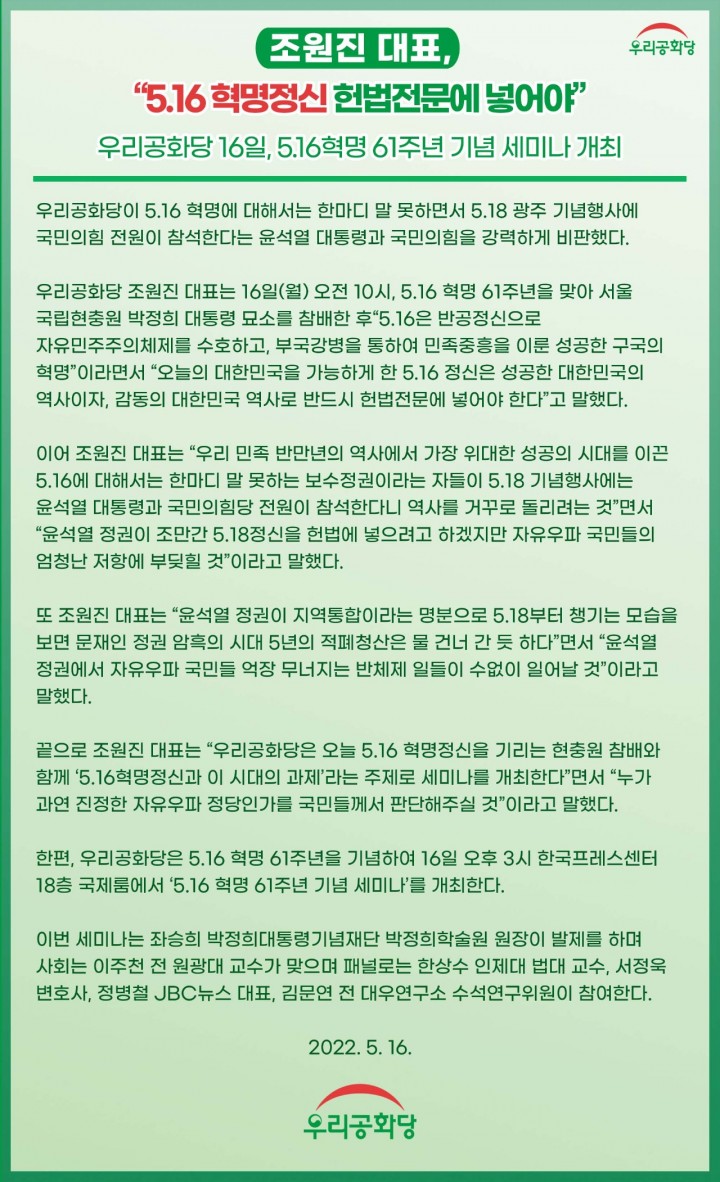 우리공화당

조원진 대표,

“5.16 혁명정신 헌법전문에 넣어야”

우리공화당 16일, 5.16혁명 61주년 기념 세미나 개최

우리공화당이 5.16 혁명에 대해서는 한마디 말 못하면서 5.18 광주 기념행사에 국민의힘 전원이 참석한다는 윤석열 대통령과 국민의힘을 강력하게 비판했다.

우리공화당 조원진 대표는 16일(월) 오전 10시, 5.16 혁명 61주년을 맞아 서울 국립현충원 박정희 대통령 묘소를 참배한 후“5.16은 반공정신으로 자유민주주의체제를 수호하고, 부국강병을 통하여 민족중흥을 이룬 성공한 구국의 혁명”이라면서 “오늘의 대한민국을 가능하게 한 5.16 정신은 성공한 대한민국의 역사이자, 감동의 대한민국 역사로 반드시 헌법전문에 넣어야 한다”고 말했다.

이어 조원진 대표는 “우리 민족 반만년의 역사에서 가장 위대한 성공의 시대를 이끈 5.16에 대해서는 한마디 말 못하는 보수정권이라는 자들이 5.18 기념행사에는 윤석열 대통령과 국민의힘당 전원이 참석한다니 역사를 거꾸로 돌리려는 것”면서 “윤석열 정권이 조만간 5.18정신을 헌법에 넣으려고 하겠지만 자유우파 국민들의 엄청난 저항에 부딪힐 것”이라고 말했다.

또 조원진 대표는 “윤석열 정권이 지역통합이라는 명분으로 5.18부터 챙기는 모습을 보면 문재인 정권 암흑의 시대 5년의 적폐청산은 물 건너 간 듯 하다”면서 “윤석열 정권에서 자유우파 국민들 억장 무너지는 반체제 일들이 수없이 일어날 것”이라고 말했다.

끝으로 조원진 대표는 “우리공화당은 오늘 5.16 혁명정신을 기리는 현충원 참배와 함께 ‘5.16혁명정신과 이 시대의 과제’라는 주제로 세미나를 개최한다”면서 “누가 과연 진정한 자유우파 정당인가를 국민들께서 판단해주실 것”이라고 말했다.

한편, 우리공화당은 5.16 혁명 61주년을 기념하여 16일 오후 3시 한국프레스센터 18층 국제룸에서 ‘5.16 혁명 61주년 기념 세미나’를 개최한다.

이번 세미나는 좌승희 박정희대통령기념재단 박정희학술원 원장이 발제를 하며 사회는 이주천 전 원광대 교수가 맞으며 패널로는 한상수 인제대 법대 교수, 서정욱 변호사, 정병철 JBC뉴스 대표, 김문연 전 대우연구소 수석연구위원이 참여한다.

2022. 5. 16.

우리공화당